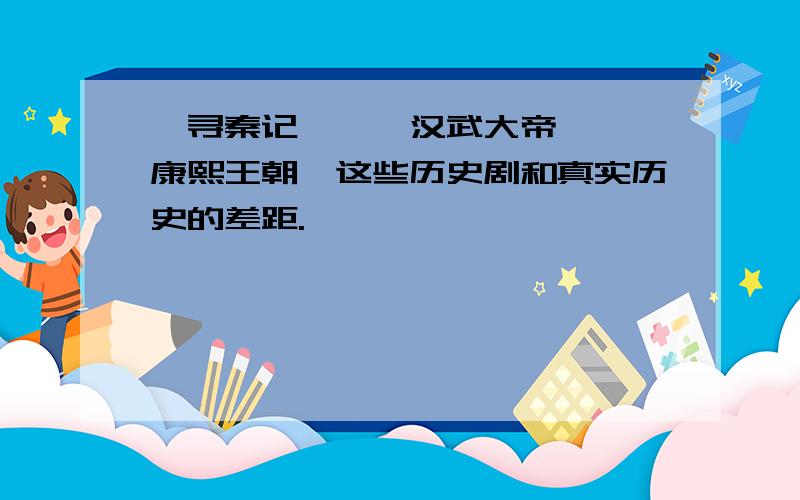 寻秦记 汉武大帝 康熙王朝 这些历史剧和真实历史的差距.

xyz